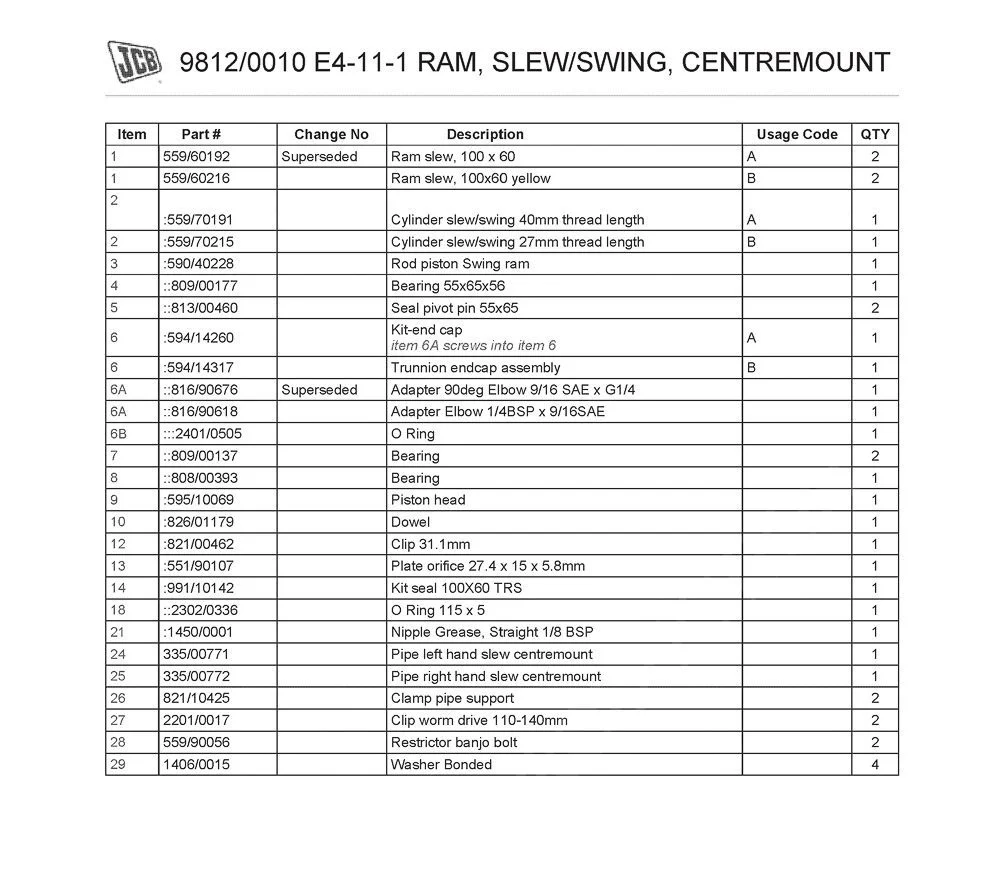 JCB 9812/0010 E4-11-1 RAM, SLEW/SWING, CENTREMOUNT

| Item | Part # | Change No | Description | Usage Code | QTY |
|---|---|---|---|---|---|
| 1 | 559/60192 | Superseded | Ram slew, 100 x 60 | A | 2 |
| 1 | 559/60216 | | Ram slew, 100x60 yellow | B | 2 |
| 2 | :559/70191 | | Cylinder slew/swing 40mm thread length | A | 1 |
| 2 | :559/70215 | | Cylinder slew/swing 27mm thread length | B | 1 |
| 3 | :590/40228 | | Rod piston Swing ram | | 1 |
| 4 | ::809/00177 | | Bearing 55x65x56 | | 1 |
| 5 | ::813/00460 | | Seal pivot pin 55x65 | | 2 |
| 6 | :594/14260 | | Kit-end cap item 6A screws into item 6 | A | 1 |
| 6 | :594/14317 | | Trunnion endcap assembly | B | 1 |
| 6A | ::816/90676 | Superseded | Adapter 90deg Elbow 9/16 SAE x G1/4 | | 1 |
| 6A | ::816/90618 | | Adapter Elbow 1/4BSP x 9/16SAE | | 1 |
| 6B | :::2401/0505 | | O Ring | | 1 |
| 7 | ::809/00137 | | Bearing | | 2 |
| 8 | ::808/00393 | | Bearing | | 1 |
| 9 | :595/10069 | | Piston head | | 1 |
| 10 | :826/01179 | | Dowel | | 1 |
| 12 | :821/00462 | | Clip 31.1mm | | 1 |
| 13 | :551/90107 | | Plate orifice 27.4 x 15 x 5.8mm | | 1 |
| 14 | :991/10142 | | Kit seal 100X60 TRS | | 1 |
| 18 | ::2302/0336 | | O Ring 115 x 5 | | 1 |
| 21 | :1450/0001 | | Nipple Grease, Straight 1/8 BSP | | 1 |
| 24 | 335/00771 | | Pipe left hand slew centremount | | 1 |
| 25 | 335/00772 | | Pipe right hand slew centremount | | 1 |
| 26 | 821/10425 | | Clamp pipe support | | 2 |
| 27 | 2201/0017 | | Clip worm drive 110-140mm | | 2 |
| 28 | 559/90056 | | Restrictor banjo bolt | | 2 |
| 29 | 1406/0015 | | Washer Bonded | | 4 |